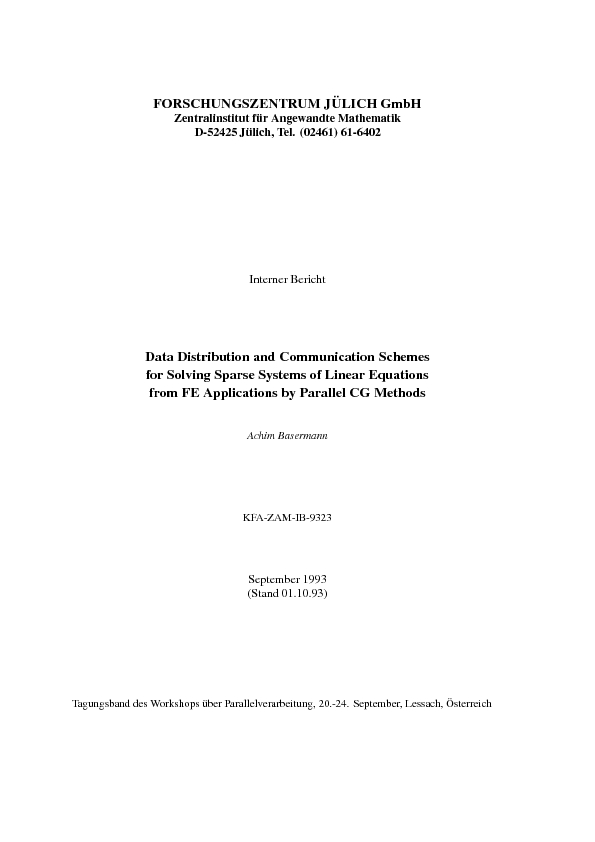 FORSCHUNGSZENTRUM JÜLICH GmbH
Zentralinstitut für Angewandte Mathematik
D-52425 Jülich, Tel. (02461) 61-6402

Interner Bericht

Data Distribution and Communication Schemes
for Solving Sparse Systems of Linear Equations
from FE Applications by Parallel CG Methods

Achim Basermann

KFA-ZAM-IB-9323

September 1993
(Stand 01.10.93)

Tagungsband des Workshops über Parallelverarbeitung, 20.-24. September, Lessach, Österreich